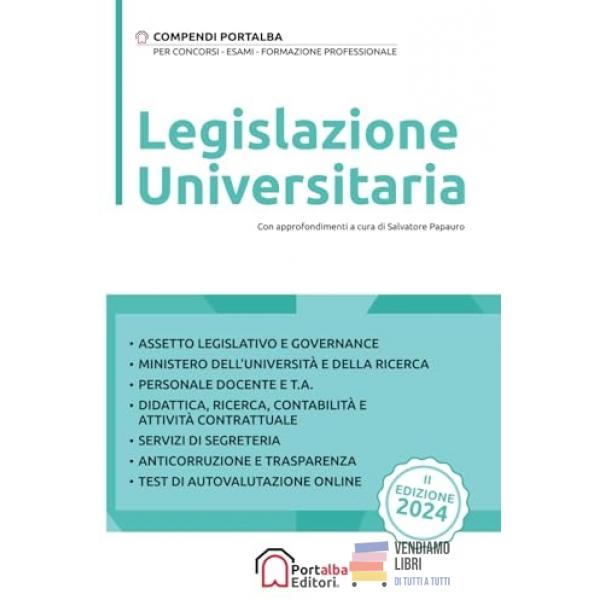 COMPENDI PORTALBA
PER CONCORSI - ESAMI - FORMAZIONE PROFESSIONALE

Legislazione Universitaria

Con approfondimenti a cura di Salvatore Papauro

• ASSETTO LEGISLATIVO E GOVERNANCE
• MINISTERO DELL'UNIVERSITÀ E DELLA RICERCA
• PERSONALE DOCENTE E T.A.
• DIDATTICA, RICERCA, CONTABILITÀ E ATTIVITÀ CONTRATTUALE
• SERVIZI DI SEGRETERIA
• ANTICORRUZIONE E TRASPARENZA
• TEST DI AUTOVALUTAZIONE ONLINE

II EDIZIONE 2024

Portalba Editori

VENDIAMO LIBRI
DI TUTTI A TUTTI